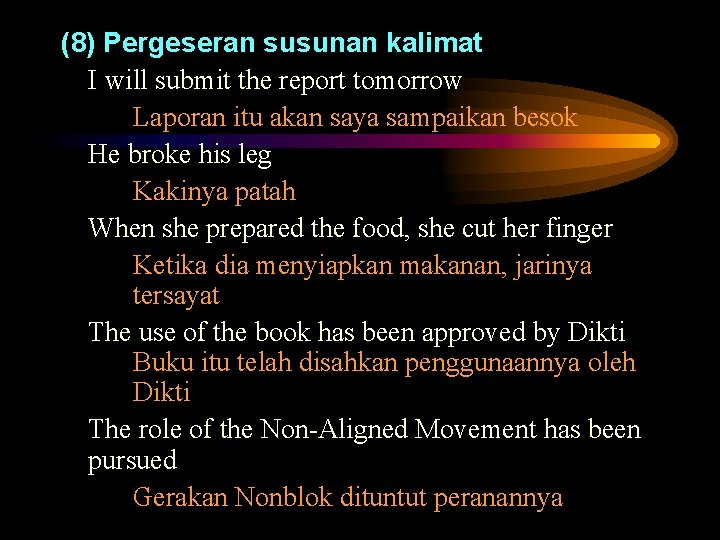 (8) Pergeseran susunan kalimat

I will submit the report tomorrow

Laporan itu akan saya sampaikan besok

He broke his leg

Kakinya patah

When she prepared the food, she cut her finger

Ketika dia menyiapkan makanan, jarinya tersayat

The use of the book has been approved by Dikti

Buku itu telah disahkan penggunaannya oleh Dikti

The role of the Non-Aligned Movement has been pursued

Gerakan Nonblok dituntut peranannya